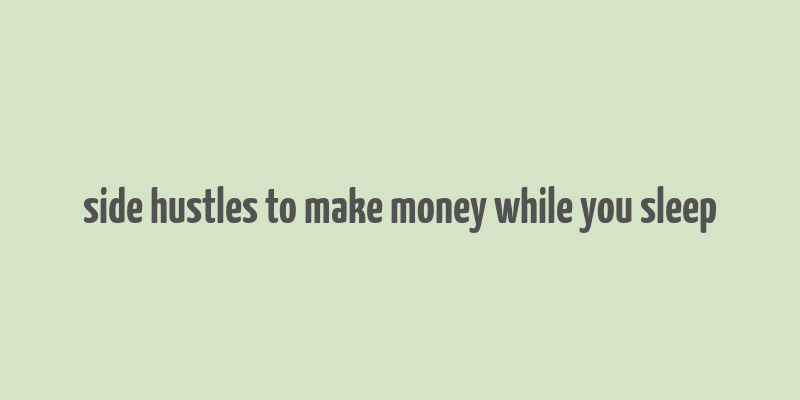 side hustles to make money while you sleep